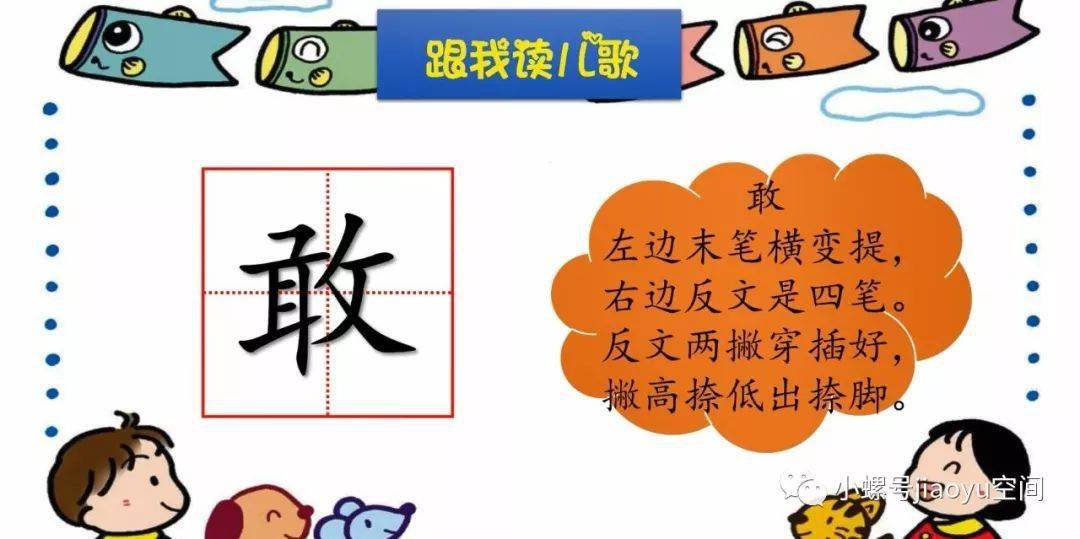 跟我读儿歌

敢

敢
左边末笔横变提，
右边反文是四笔。
反文两撇穿插好，
撇高捺低出捺脚。

小螺号jiaoyu空间